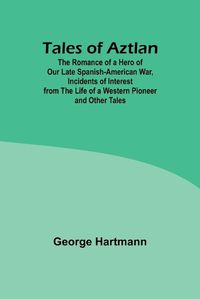 Tales of Aztlan

The Romance of a Hero of Our Late Spanish-American War, Incidents of Interest from The Life of a Western Pioneer and Other Tales

George Hartmann